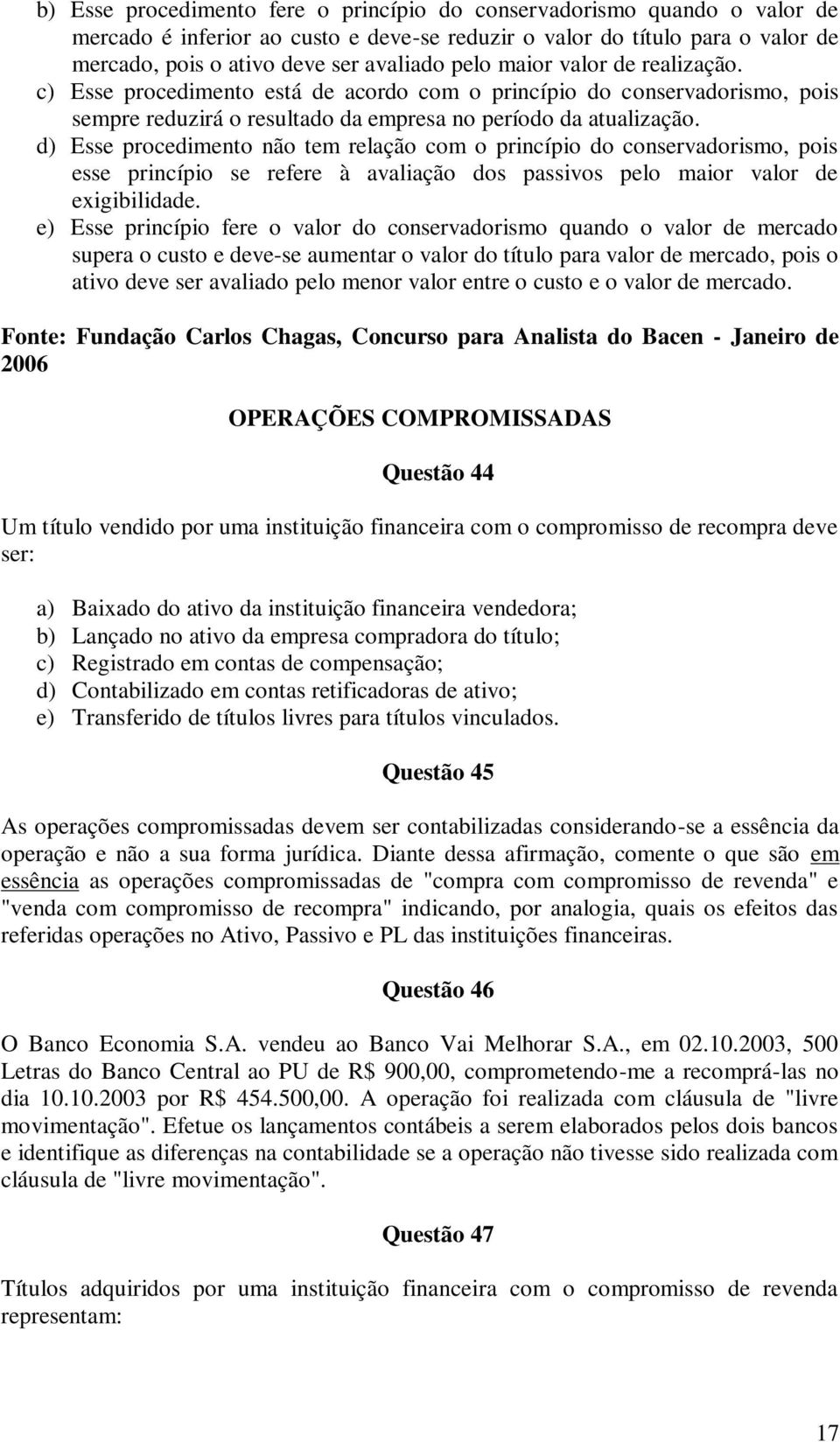 b) Esse procedimento fere o princípio do conservadorismo quando o valor de mercado é inferior ao custo e deve-se reduzir o valor do título para o valor de mercado, pois o ativo deve ser avaliado pelo maior valor de realização.
c) Esse procedimento está de acordo com o princípio do conservadorismo, pois sempre reduzirá o resultado da empresa no período da atualização.
d) Esse procedimento não tem relação com o princípio do conservadorismo, pois esse princípio se refere à avaliação dos passivos pelo maior valor de exigibilidade.
e) Esse princípio fere o valor do conservadorismo quando o valor de mercado supera o custo e deve-se aumentar o valor do título para valor de mercado, pois o ativo deve ser avaliado pelo menor valor entre o custo e o valor de mercado.

Fonte: Fundação Carlos Chagas, Concurso para Analista do Bacen - Janeiro de 2006

OPERAÇÕES COMPROMISSADAS

Questão 44

Um título vendido por uma instituição financeira com o compromisso de recompra deve ser:

a) Baixado do ativo da instituição financeira vendedora;
b) Lançado no ativo da empresa compradora do título;
c) Registrado em contas de compensação;
d) Contabilizado em contas retificadoras de ativo;
e) Transferido de títulos livres para títulos vinculados.

Questão 45

As operações compromissadas devem ser contabilizadas considerando-se a essência da operação e não a sua forma jurídica. Diante dessa afirmação, comente o que são em essência as operações compromissadas de "compra com compromisso de revenda" e "venda com compromisso de recompra" indicando, por analogia, quais os efeitos das referidas operações no Ativo, Passivo e PL das instituições financeiras.

Questão 46

O Banco Economia S.A. vendeu ao Banco Vai Melhorar S.A., em 02.10.2003, 500 Letras do Banco Central ao PU de R$ 900,00, comprometendo-me a recomprá-las no dia 10.10.2003 por R$ 454.500,00. A operação foi realizada com cláusula de "livre movimentação". Efetue os lançamentos contábeis a serem elaborados pelos dois bancos e identifique as diferenças na contabilidade se a operação não tivesse sido realizada com cláusula de "livre movimentação".

Questão 47

Títulos adquiridos por uma instituição financeira com o compromisso de revenda representam:

17